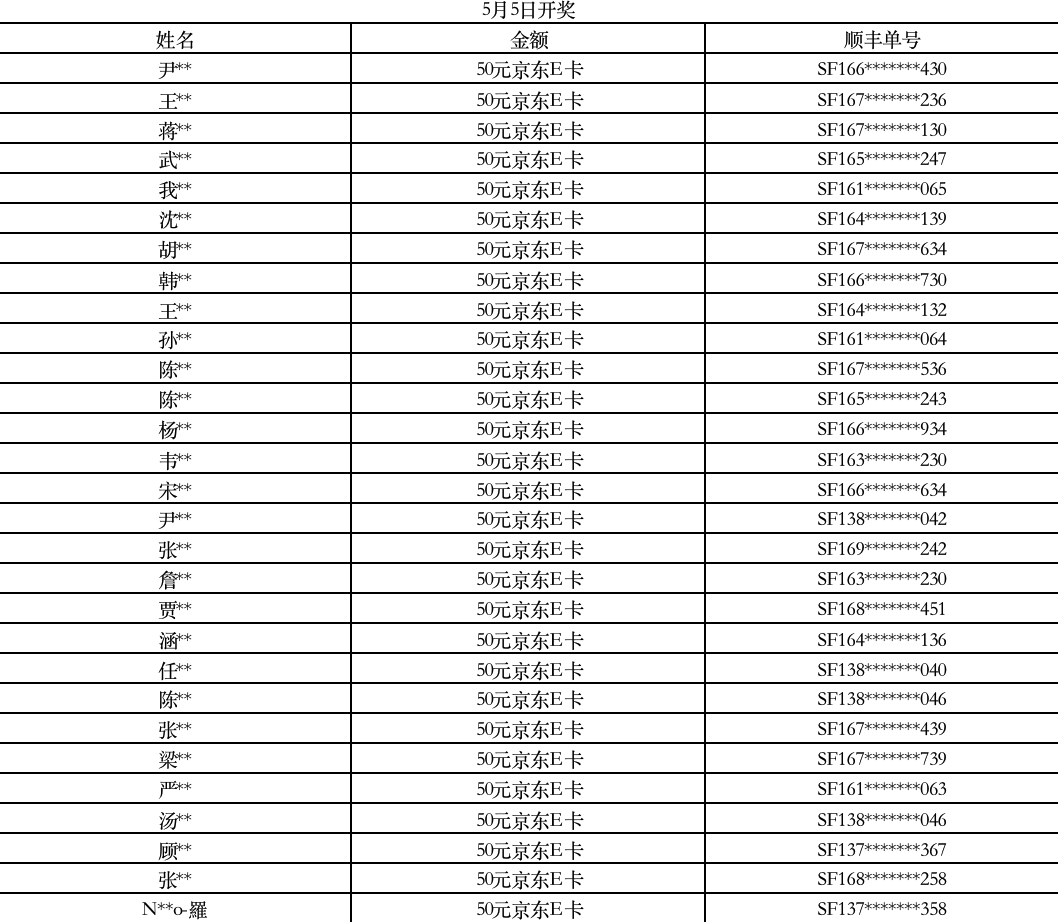 5月5日开奖

| 姓名 | 金额 | 顺丰单号 |
|---|---|---|
| 尹** | 50元京东E卡 | SF166*******430 |
| 王** | 50元京东E卡 | SF167*******236 |
| 蒋** | 50元京东E卡 | SF167*******130 |
| 武** | 50元京东E卡 | SF165*******247 |
| 我** | 50元京东E卡 | SF161*******065 |
| 沈** | 50元京东E卡 | SF164*******139 |
| 胡** | 50元京东E卡 | SF167*******634 |
| 韩** | 50元京东E卡 | SF166*******730 |
| 王** | 50元京东E卡 | SF164*******132 |
| 孙** | 50元京东E卡 | SF161*******064 |
| 陈** | 50元京东E卡 | SF167*******536 |
| 陈** | 50元京东E卡 | SF165*******243 |
| 杨** | 50元京东E卡 | SF166*******934 |
| 韦** | 50元京东E卡 | SF163*******230 |
| 宋** | 50元京东E卡 | SF166*******634 |
| 尹** | 50元京东E卡 | SF138*******042 |
| 张** | 50元京东E卡 | SF169*******242 |
| 詹** | 50元京东E卡 | SF163*******230 |
| 贾** | 50元京东E卡 | SF168*******451 |
| 涵** | 50元京东E卡 | SF164*******136 |
| 任** | 50元京东E卡 | SF138*******040 |
| 陈** | 50元京东E卡 | SF138*******046 |
| 张** | 50元京东E卡 | SF167*******439 |
| 梁** | 50元京东E卡 | SF167*******739 |
| 严** | 50元京东E卡 | SF161*******063 |
| 汤** | 50元京东E卡 | SF138*******046 |
| 顾** | 50元京东E卡 | SF137*******367 |
| 张** | 50元京东E卡 | SF168*******258 |
| N**o-羅 | 50元京东E卡 | SF137*******358 |